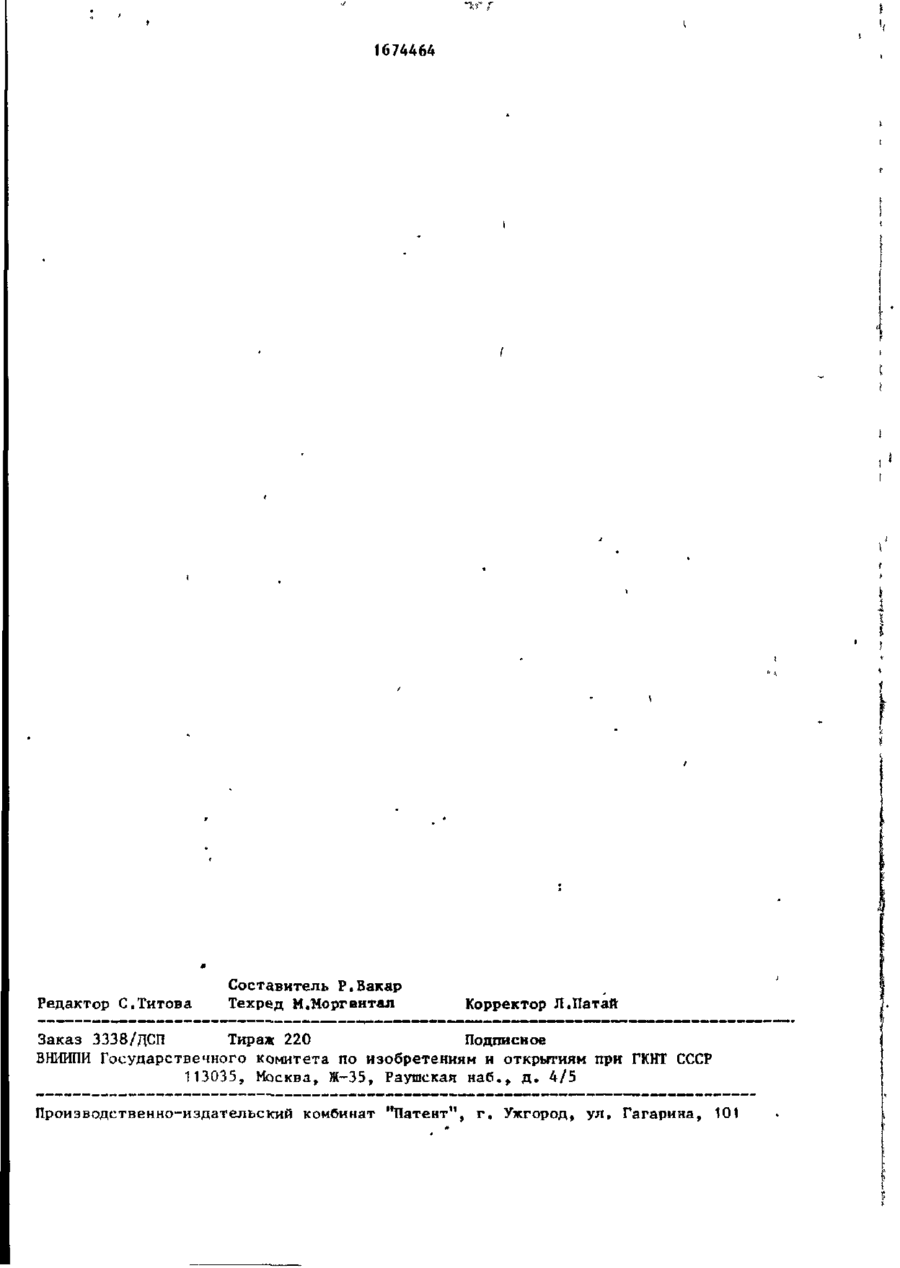 1674464

Составитель Р.Вакар
Редактор С.Титова Техред М.Моргентал Корректор Л.Патай

Заказ 3338/ДСП Тираж 220 Подписное
ВНИИПИ Государственного комитета по изобретениям и открытиям при ГКНТ СССР
113035, Москва, Ж-35, Раушская наб., д. 4/5

Производственно-издательский комбинат "Патент", г. Ужгород, ул. Гагарина, 101